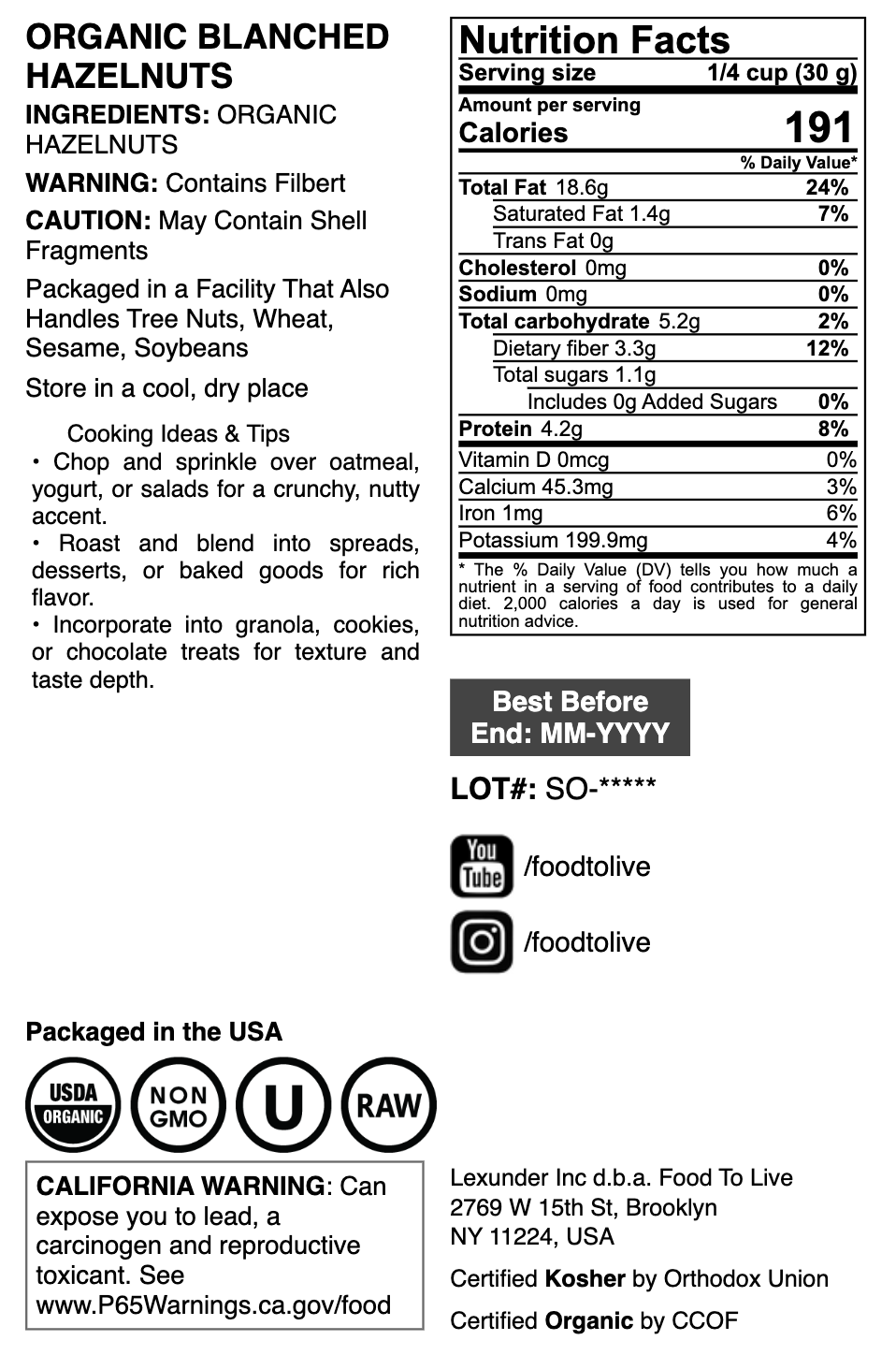 ORGANIC BLANCHED HAZELNUTS

INGREDIENTS: ORGANIC HAZELNUTS

WARNING: Contains Filbert

CAUTION: May Contain Shell Fragments

Packaged in a Facility That Also Handles Tree Nuts, Wheat, Sesame, Soybeans

Store in a cool, dry place

Cooking Ideas & Tips
• Chop and sprinkle over oatmeal, yogurt, or salads for a crunchy, nutty accent.
• Roast and blend into spreads, desserts, or baked goods for rich flavor.
• Incorporate into granola, cookies, or chocolate treats for texture and taste depth.

Nutrition Facts
Serving size 1/4 cup (30 g)
Amount per serving
Calories 191
% Daily Value*

| | |
|---|---|
| Total Fat 18.6g | 24% |
| Saturated Fat 1.4g | 7% |
| Trans Fat 0g | |
| Cholesterol 0mg | 0% |
| Sodium 0mg | 0% |
| Total carbohydrate 5.2g | 2% |
| Dietary fiber 3.3g | 12% |
| Total sugars 1.1g | |
| Includes 0g Added Sugars | 0% |
| Protein 4.2g | 8% |
| Vitamin D 0mcg | 0% |
| Calcium 45.3mg | 3% |
| Iron 1mg | 6% |
| Potassium 199.9mg | 4% |

* The % Daily Value (DV) tells you how much a nutrient in a serving of food contributes to a daily diet. 2,000 calories a day is used for general nutrition advice.

Best Before End: MM-YYYY

LOT#: SO-*****

You Tube /foodtolive

/foodtolive

Packaged in the USA

USDA ORGANIC NON GMO U RAW

CALIFORNIA WARNING: Can expose you to lead, a carcinogen and reproductive toxicant. See www.P65Warnings.ca.gov/food

Lexunder Inc d.b.a. Food To Live
2769 W 15th St, Brooklyn
NY 11224, USA

Certified Kosher by Orthodox Union

Certified Organic by CCOF